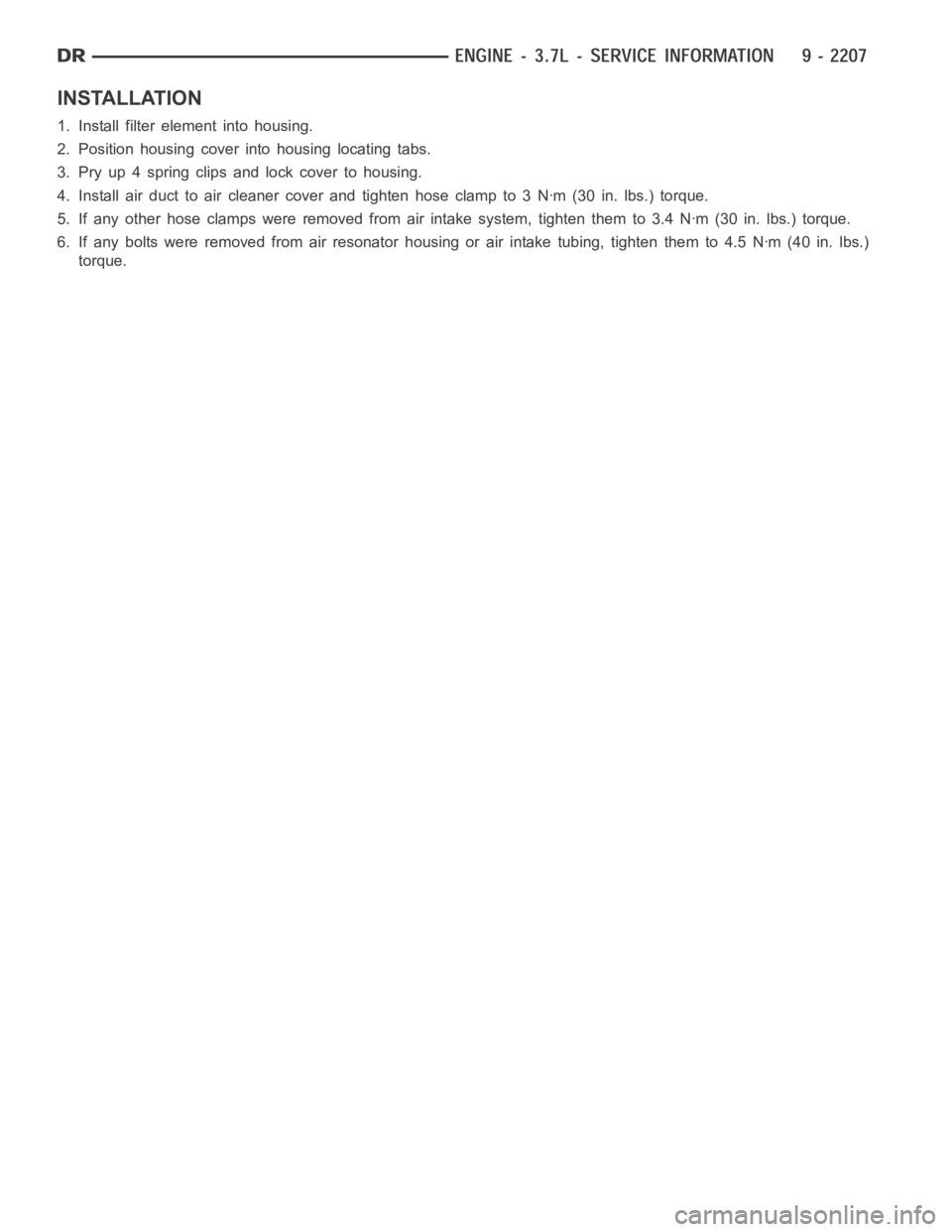 DR ENGINE - 3.7L - SERVICE INFORMATION 9 - 2207

INSTALLATION

1. Install filter element into housing.
2. Position housing cover into housing locating tabs.
3. Pry up 4 spring clips and lock cover to housing.
4. Install air duct to air cleaner cover and tighten hose clamp to 3 N·m (30 in. lbs.) torque.
5. If any other hose clamps were removed from air intake system, tighten them to 3.4 N·m (30 in. lbs.) torque.
6. If any bolts were removed from air resonator housing or air intake tubing, tighten them to 4.5 N·m (40 in. lbs.) torque.

carmanualsonline.info